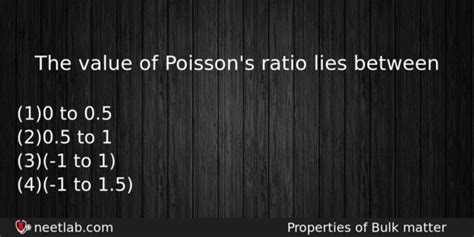 The value of Poisson's ratio lies between

(1)0 to 0.5
(2)0.5 to 1
(3)(-1 to 1)
(4)(-1 to 1.5)

neetlab.com

Properties of Bulk matter